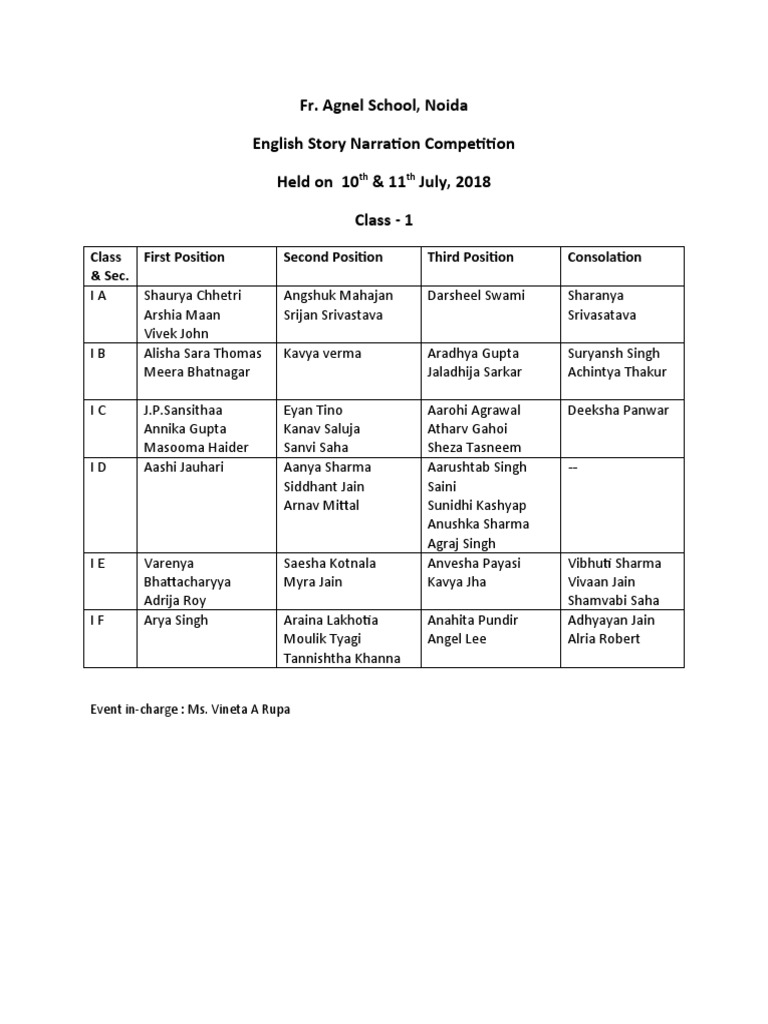 Fr. Agnel School, Noida

English Story Narration Competition

Held on $10^{th}$ & $11^{th}$ July, 2018

Class - 1

| Class & Sec. | First Position | Second Position | Third Position | Consolation |
|---|---|---|---|---|
| I A | Shaurya Chhetri Arshia Maan Vivek John | Angshuk Mahajan Srijan Srivastava | Darsheel Swami | Sharanya Srivasatava |
| I B | Alisha Sara Thomas Meera Bhatnagar | Kavya verma | Aradhya Gupta Jaladhija Sarkar | Suryansh Singh Achintya Thakur |
| I C | J.P.Sansithaa Annika Gupta Masooma Haider | Eyan Tino Kanav Saluja Sanvi Saha | Aarohi Agrawal Atharv Gahoi Sheza Tasneem | Deeksha Panwar |
| I D | Aashi Jauhari | Aanya Sharma Siddhant Jain Arnav Mittal | Aarushtab Singh Saini Sunidhi Kashyap Anushka Sharma Agraj Singh | -- |
| I E | Varenya Bhattacharyya Adrija Roy | Saesha Kotnala Myra Jain | Anvesha Payasi Kavya Jha | Vibhuti Sharma Vivaan Jain Shamvabi Saha |
| I F | Arya Singh | Araina Lakhotia Moulik Tyagi Tannishtha Khanna | Anahita Pundir Angel Lee | Adhyayan Jain Alria Robert |

Event in-charge : Ms. Vineta A Rupa